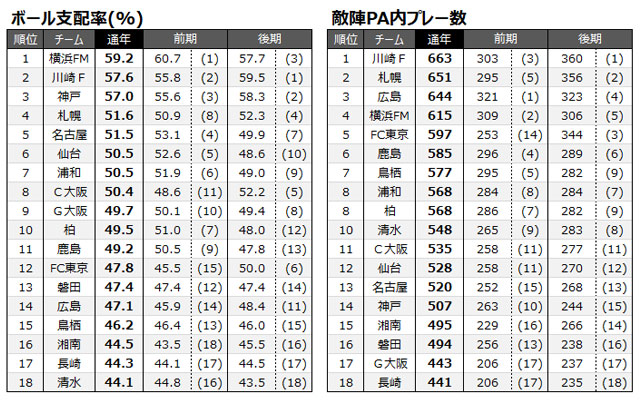 ボール支配率(%)

| 順位 | チーム | 通年 | 前期 | | 後期 | |
|---|---|---|---|---|---|---|
| 1 | 横浜FM | 59.2 | 60.7 | (1) | 57.7 | (3) |
| 2 | 川崎F | 57.6 | 55.8 | (2) | 59.5 | (1) |
| 3 | 神戸 | 57.0 | 55.6 | (3) | 58.3 | (2) |
| 4 | 札幌 | 51.6 | 50.9 | (8) | 52.3 | (4) |
| 5 | 名古屋 | 51.5 | 53.1 | (4) | 49.9 | (7) |
| 6 | 仙台 | 50.5 | 52.6 | (5) | 48.6 | (10) |
| 7 | 浦和 | 50.5 | 51.9 | (6) | 49.0 | (9) |
| 8 | C大阪 | 50.4 | 48.6 | (11) | 52.2 | (5) |
| 9 | G大阪 | 49.7 | 50.1 | (10) | 49.4 | (8) |
| 10 | 柏 | 49.5 | 51.0 | (7) | 48.0 | (12) |
| 11 | 鹿島 | 49.2 | 50.5 | (9) | 47.8 | (13) |
| 12 | FC東京 | 47.8 | 45.5 | (15) | 50.0 | (6) |
| 13 | 磐田 | 47.4 | 47.4 | (12) | 47.4 | (14) |
| 14 | 広島 | 47.1 | 45.9 | (14) | 48.4 | (11) |
| 15 | 鳥栖 | 46.2 | 46.4 | (13) | 46.0 | (15) |
| 16 | 湘南 | 44.5 | 43.5 | (18) | 45.5 | (16) |
| 17 | 長崎 | 44.3 | 44.1 | (17) | 44.5 | (17) |
| 18 | 清水 | 44.1 | 44.8 | (16) | 43.5 | (18) |

敵陣PA内プレー数

| 順位 | チーム | 通年 | 前期 | | 後期 | |
|---|---|---|---|---|---|---|
| 1 | 川崎F | 663 | 303 | (3) | 360 | (1) |
| 2 | 札幌 | 651 | 295 | (5) | 356 | (2) |
| 3 | 広島 | 644 | 321 | (1) | 323 | (4) |
| 4 | 横浜FM | 615 | 309 | (2) | 306 | (5) |
| 5 | FC東京 | 597 | 253 | (14) | 344 | (3) |
| 6 | 鹿島 | 585 | 296 | (4) | 289 | (6) |
| 7 | 鳥栖 | 577 | 295 | (5) | 282 | (9) |
| 8 | 浦和 | 568 | 284 | (8) | 284 | (7) |
| 8 | 柏 | 568 | 286 | (7) | 282 | (9) |
| 10 | 清水 | 548 | 265 | (9) | 283 | (8) |
| 11 | C大阪 | 535 | 258 | (11) | 277 | (11) |
| 12 | 仙台 | 528 | 258 | (11) | 270 | (12) |
| 13 | 名古屋 | 520 | 252 | (15) | 268 | (13) |
| 14 | 神戸 | 507 | 263 | (10) | 244 | (15) |
| 15 | 湘南 | 495 | 229 | (16) | 266 | (14) |
| 16 | 磐田 | 494 | 256 | (13) | 238 | (16) |
| 17 | G大阪 | 443 | 206 | (17) | 237 | (17) |
| 18 | 長崎 | 441 | 206 | (17) | 235 | (18) |